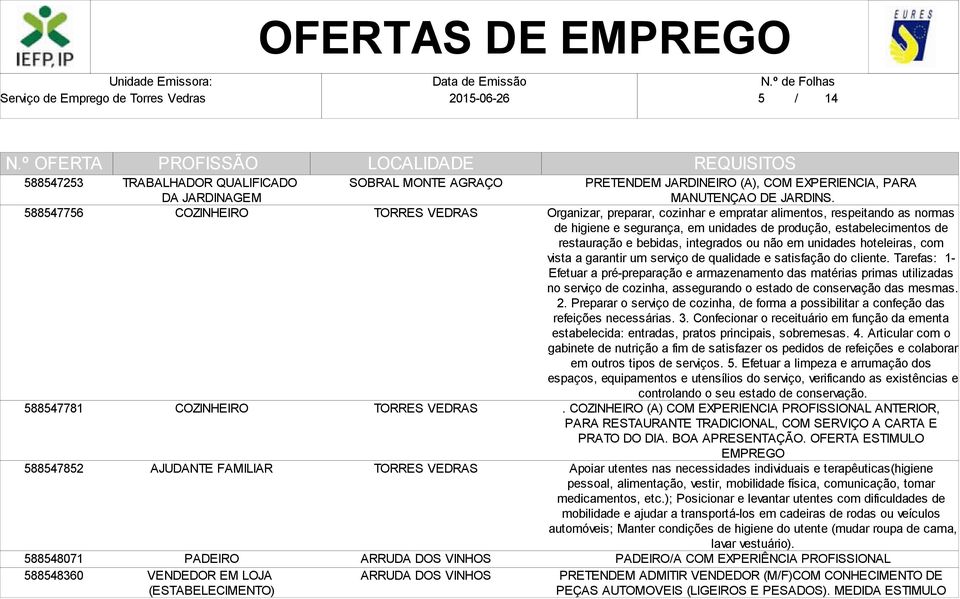 IEFP, IP

OFERTAS DE EMPREGO

EURES

Unidade Emissora:
Serviço de Emprego de Torres Vedras

Data de Emissão
2015-06-26

N.º de Folhas
5 / 14

| N.º OFERTA | PROFISSÃO | LOCALIDADE | REQUISITOS |
|---|---|---|---|
| 588547253 | TRABALHADOR QUALIFICADO DA JARDINAGEM | SOBRAL MONTE AGRAÇO | PRETENDEM JARDINEIRO (A), COM EXPERIENCIA, PARA MANUTENÇAO DE JARDINS. |
| 588547756 | COZINHEIRO | TORRES VEDRAS | Organizar, preparar, cozinhar e empratar alimentos, respeitando as normas de higiene e segurança, em unidades de produção, estabelecimentos de restauração e bebidas, integrados ou não em unidades hoteleiras, com vista a garantir um serviço de qualidade e satisfação do cliente. Tarefas: 1- Efetuar a pré-preparação e armazenamento das matérias primas utilizadas no serviço de cozinha, assegurando o estado de conservação das mesmas. 2. Preparar o serviço de cozinha, de forma a possibilitar a confeção das refeições necessárias. 3. Confecionar o receituário em função da ementa estabelecida: entradas, pratos principais, sobremesas. 4. Articular com o gabinete de nutrição a fim de satisfazer os pedidos de refeições e colaborar em outros tipos de serviços. 5. Efetuar a limpeza e arrumação dos espaços, equipamentos e utensílios do serviço, verificando as existências e controlando o seu estado de conservação. |
| 588547781 | COZINHEIRO | TORRES VEDRAS | . COZINHEIRO (A) COM EXPERIENCIA PROFISSIONAL ANTERIOR, PARA RESTAURANTE TRADICIONAL, COM SERVIÇO A CARTA E PRATO DO DIA. BOA APRESENTAÇÃO. OFERTA ESTIMULO EMPREGO |
| 588547852 | AJUDANTE FAMILIAR | TORRES VEDRAS | Apoiar utentes nas necessidades individuais e terapêuticas(higiene pessoal, alimentação, vestir, mobilidade física, comunicação, tomar medicamentos, etc.); Posicionar e levantar utentes com dificuldades de mobilidade e ajudar a transportá-los em cadeiras de rodas ou veículos automóveis; Manter condições de higiene do utente (mudar roupa de cama, lavar vestuário). |
| 588548071 | PADEIRO | ARRUDA DOS VINHOS | PADEIRO/A COM EXPERIÊNCIA PROFISSIONAL |
| 588548360 | VENDEDOR EM LOJA (ESTABELECIMENTO) | ARRUDA DOS VINHOS | PRETENDEM ADMITIR VENDEDOR (M/F)COM CONHECIMENTO DE PEÇAS AUTOMOVEIS (LIGEIROS E PESADOS). MEDIDA ESTIMULO |